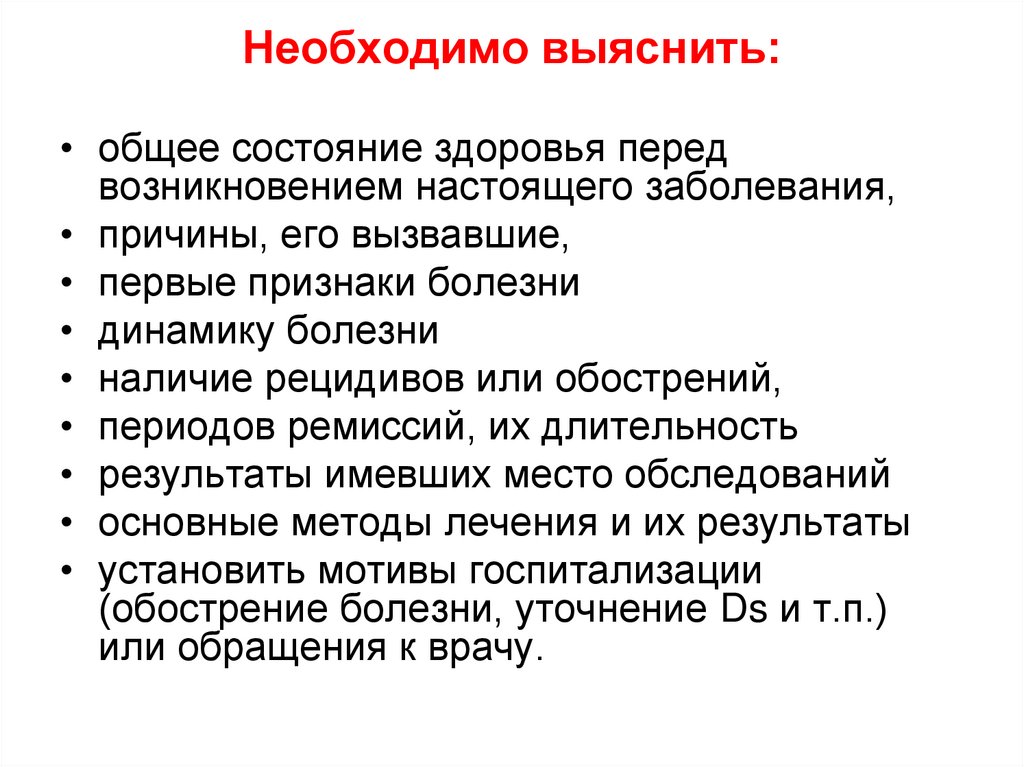 Необходимо выяснить:

• общее состояние здоровья перед возникновением настоящего заболевания,
• причины, его вызвавшие,
• первые признаки болезни
• динамику болезни
• наличие рецидивов или обострений,
• периодов ремиссий, их длительность
• результаты имевших место обследований
• основные методы лечения и их результаты
• установить мотивы госпитализации (обострение болезни, уточнение Ds и т.п.) или обращения к врачу.